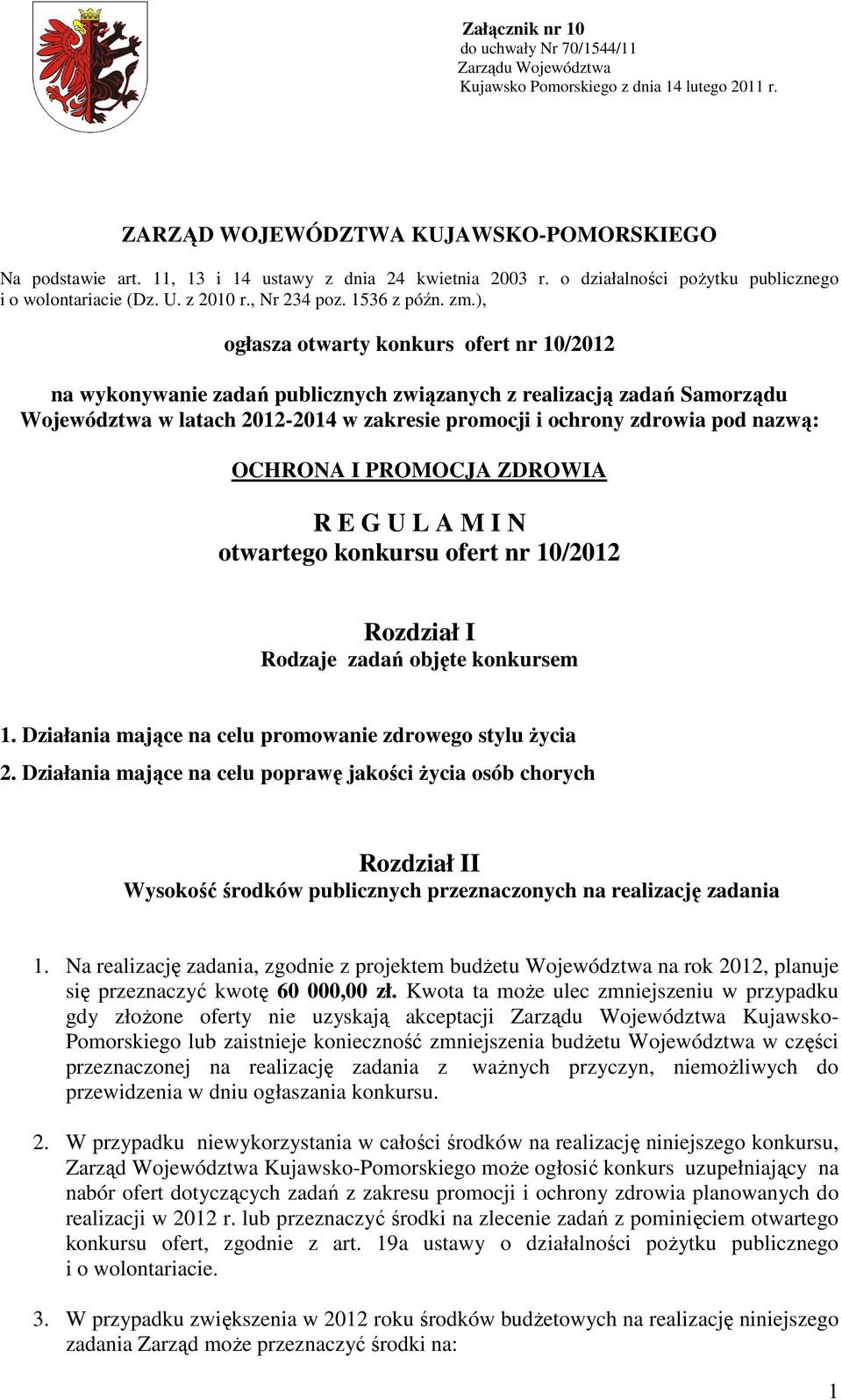 Załącznik nr 10
do uchwały Nr 70/1544/11
Zarządu Województwa
Kujawsko Pomorskiego z dnia 14 lutego 2011 r.

ZARZĄD WOJEWÓDZTWA KUJAWSKO-POMORSKIEGO

Na podstawie art. 11, 13 i 14 ustawy z dnia 24 kwietnia 2003 r. o działalności pożytku publicznego i o wolontariacie (Dz. U. z 2010 r., Nr 234 poz. 1536 z późn. zm.),

ogłasza otwarty konkurs ofert nr 10/2012

na wykonywanie zadań publicznych związanych z realizacją zadań Samorządu Województwa w latach 2012-2014 w zakresie promocji i ochrony zdrowia pod nazwą:

OCHRONA I PROMOCJA ZDROWIA

R E G U L A M I N
otwartego konkursu ofert nr 10/2012

Rozdział I
Rodzaje zadań objęte konkursem

1. Działania mające na celu promowanie zdrowego stylu życia
2. Działania mające na celu poprawę jakości życia osób chorych

Rozdział II
Wysokość środków publicznych przeznaczonych na realizację zadania

1. Na realizację zadania, zgodnie z projektem budżetu Województwa na rok 2012, planuje się przeznaczyć kwotę 60 000,00 zł. Kwota ta może ulec zmniejszeniu w przypadku gdy złożone oferty nie uzyskają akceptacji Zarządu Województwa Kujawsko-Pomorskiego lub zaistnieje konieczność zmniejszenia budżetu Województwa w części przeznaczonej na realizację zadania z ważnych przyczyn, niemożliwych do przewidzenia w dniu ogłaszania konkursu.

2. W przypadku niewykorzystania w całości środków na realizację niniejszego konkursu, Zarząd Województwa Kujawsko-Pomorskiego może ogłosić konkurs uzupełniający na nabór ofert dotyczących zadań z zakresu promocji i ochrony zdrowia planowanych do realizacji w 2012 r. lub przeznaczyć środki na zlecenie zadań z pominięciem otwartego konkursu ofert, zgodnie z art. 19a ustawy o działalności pożytku publicznego i o wolontariacie.

3. W przypadku zwiększenia w 2012 roku środków budżetowych na realizację niniejszego zadania Zarząd może przeznaczyć środki na:

1